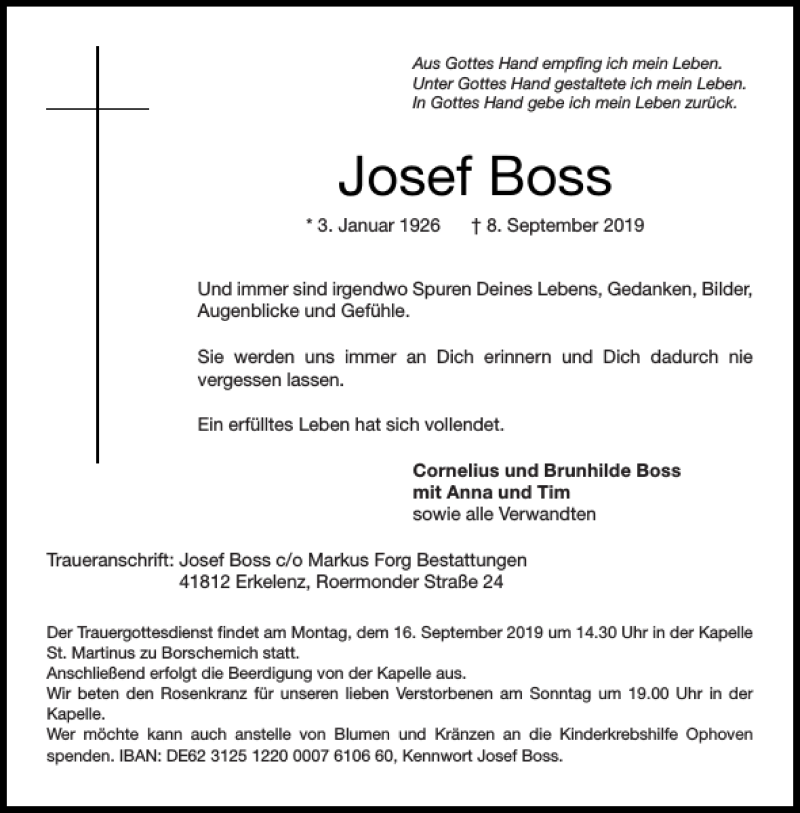 Aus Gottes Hand empfing ich mein Leben.
Unter Gottes Hand gestaltete ich mein Leben.
In Gottes Hand gebe ich mein Leben zurück.

Josef Boss

* 3. Januar 1926 † 8. September 2019

Und immer sind irgendwo Spuren Deines Lebens, Gedanken, Bilder, Augenblicke und Gefühle.

Sie werden uns immer an Dich erinnern und Dich dadurch nie vergessen lassen.

Ein erfülltes Leben hat sich vollendet.

Cornelius und Brunhilde Boss
mit Anna und Tim
sowie alle Verwandten

Traueranschrift: Josef Boss c/o Markus Forg Bestattungen
41812 Erkelenz, Roermonder Straße 24

Der Trauergottesdienst findet am Montag, dem 16. September 2019 um 14.30 Uhr in der Kapelle St. Martinus zu Borschemich statt.
Anschließend erfolgt die Beerdigung von der Kapelle aus.
Wir beten den Rosenkranz für unseren lieben Verstorbenen am Sonntag um 19.00 Uhr in der Kapelle.
Wer möchte kann auch anstelle von Blumen und Kränzen an die Kinderkrebshilfe Ophoven spenden. IBAN: DE62 3125 1220 0007 6106 60, Kennwort Josef Boss.